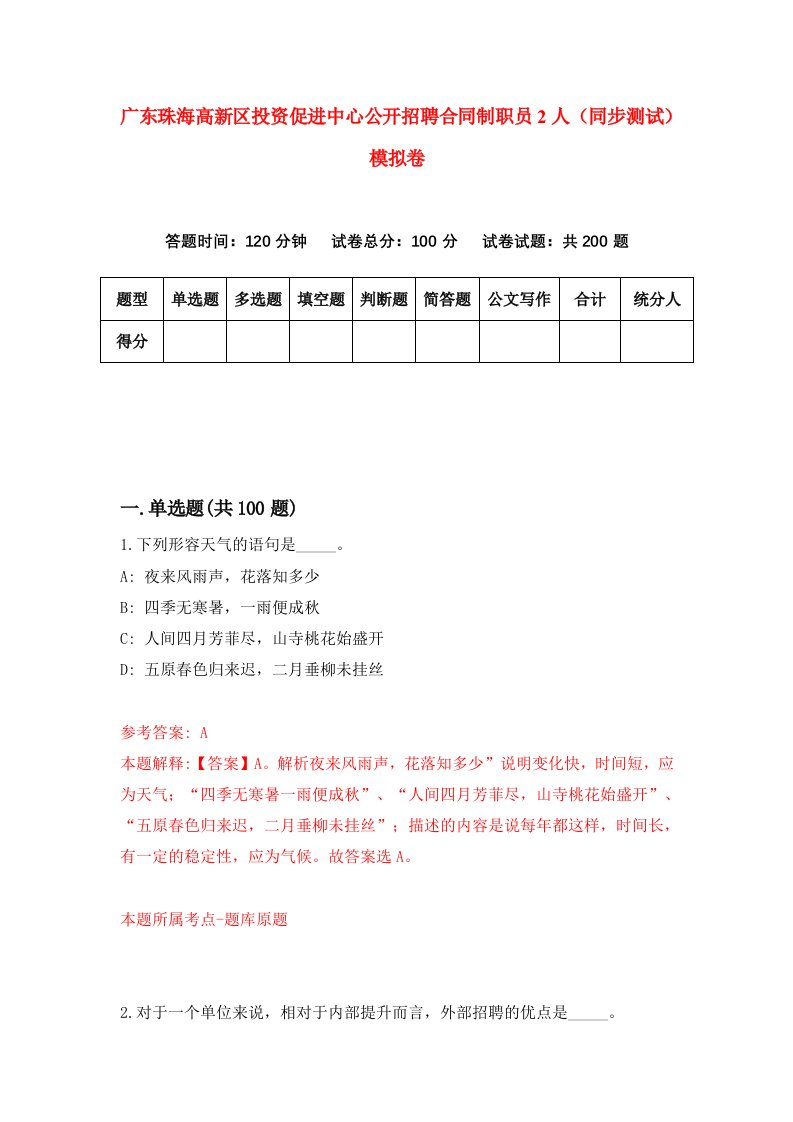 广东珠海高新区投资促进中心公开招聘合同制职员 2 人（同步测试）模拟卷

答题时间：120 分钟　试卷总分：100 分　试卷试题：共 200 题

| 题型 | 单选题 | 多选题 | 填空题 | 判断题 | 简答题 | 公文写作 | 合计 | 统分人 |
|---|---|---|---|---|---|---|---|---|
| 得分 | | | | | | | | |

一.单选题(共 100 题)

1.下列形容天气的语句是_____。
A: 夜来风雨声，花落知多少
B: 四季无寒暑，一雨便成秋
C: 人间四月芳菲尽，山寺桃花始盛开
D: 五原春色归来迟，二月垂柳未挂丝

参考答案: A
本题解释:【答案】A。解析夜来风雨声，花落知多少”说明变化快，时间短，应为天气；“四季无寒暑一雨便成秋”、“人间四月芳菲尽，山寺桃花始盛开”、“五原春色归来迟，二月垂柳未挂丝”；描述的内容是说每年都这样，时间长，有一定的稳定性，应为气候。故答案选 A。

本题所属考点-题库原题

2.对于一个单位来说，相对于内部提升而言，外部招聘的优点是_____。